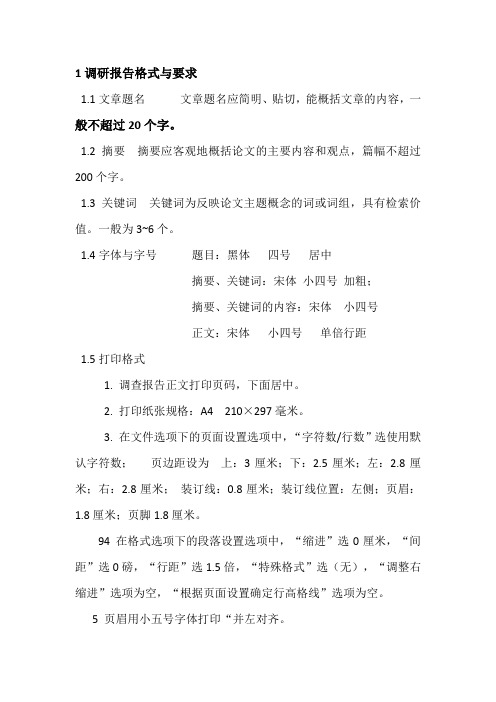 1 调研报告格式与要求

1.1 文章题名　　文章题名应简明、贴切，能概括文章的内容，一般不超过 20 个字。

1.2 摘要　摘要应客观地概括论文的主要内容和观点，篇幅不超过 200 个字。

1.3 关键词　关键词为反映论文主题概念的词或词组，具有检索价值。一般为 3~6 个。

1.4 字体与字号　　题目：黑体　四号　居中

摘要、关键词：宋体 小四号 加粗；

摘要、关键词的内容：宋体　小四号

正文：宋体　小四号　单倍行距

1.5 打印格式

1. 调查报告正文打印页码，下面居中。

2. 打印纸张规格：A4　210×297 毫米。

3. 在文件选项下的页面设置选项中，“字符数/行数”选使用默认字符数；　页边距设为　上：3 厘米；下：2.5 厘米；左：2.8 厘米；右：2.8 厘米；　装订线：0.8 厘米；装订线位置：左侧；页眉：1.8 厘米；页脚 1.8 厘米。

94 在格式选项下的段落设置选项中，“缩进”选 0 厘米，“间距”选 0 磅，“行距”选 1.5 倍，“特殊格式”选（无），“调整右缩进”选项为空，“根据页面设置确定行高格线”选项为空。

5 页眉用小五号字体打印“并左对齐。